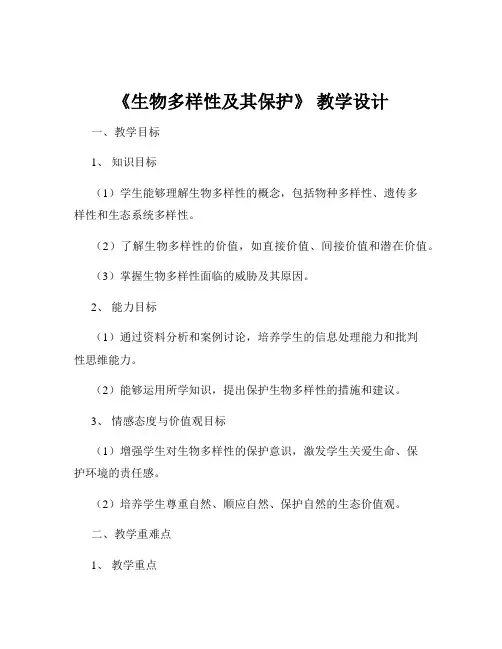 《生物多样性及其保护》 教学设计

一、教学目标

1、 知识目标

（1）学生能够理解生物多样性的概念，包括物种多样性、遗传多样性和生态系统多样性。

（2）了解生物多样性的价值，如直接价值、间接价值和潜在价值。

（3）掌握生物多样性面临的威胁及其原因。

2、 能力目标

（1）通过资料分析和案例讨论，培养学生的信息处理能力和批判性思维能力。

（2）能够运用所学知识，提出保护生物多样性的措施和建议。

3、 情感态度与价值观目标

（1）增强学生对生物多样性的保护意识，激发学生关爱生命、保护环境的责任感。

（2）培养学生尊重自然、顺应自然、保护自然的生态价值观。

二、教学重难点

1、 教学重点